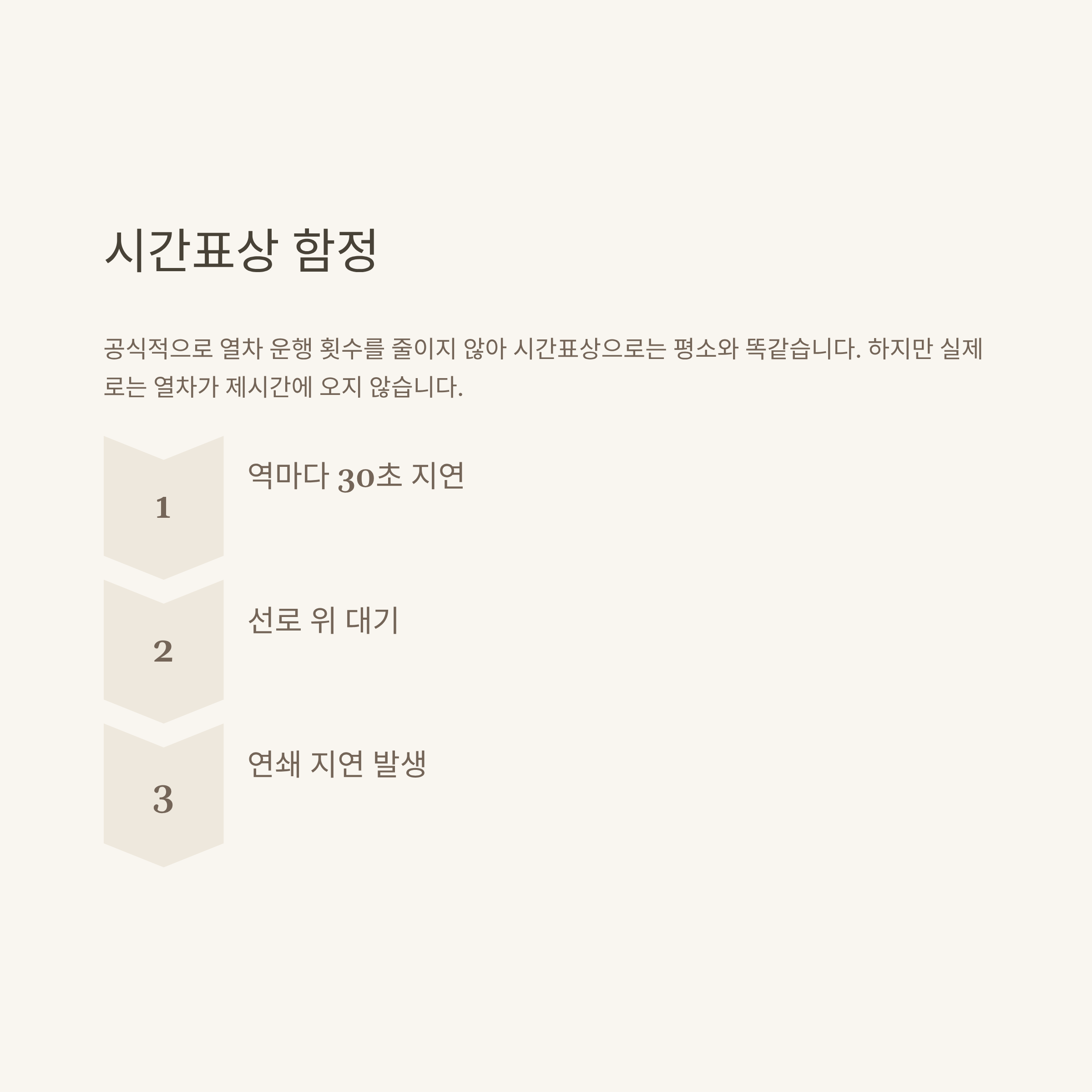 시간표상 함정

공식적으로 열차 운행 횟수를 줄이지 않아 시간표상으로는 평소와 똑같습니다. 하지만 실제로는 열차가 제시간에 오지 않습니다.

1

역마다 30초 지연

2

선로 위 대기

3

연쇄 지연 발생